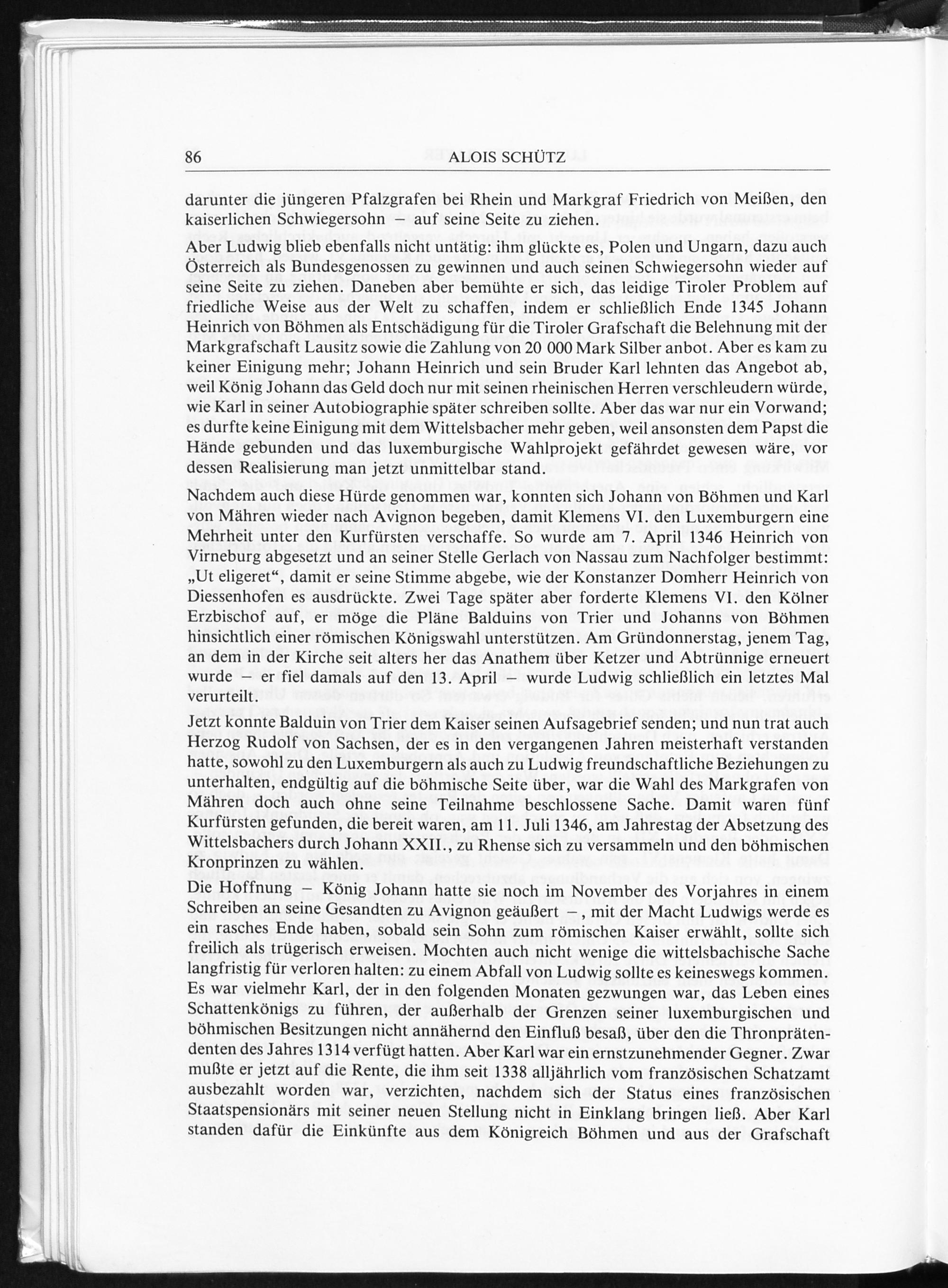 86 ALOIS SCHÜTZ

darunter die jüngeren Pfalzgrafen bei Rhein und Markgraf Friedrich von Meißen, den kaiserlichen Schwiegersohn – auf seine Seite zu ziehen.

Aber Ludwig blieb ebenfalls nicht untätig: ihm glückte es, Polen und Ungarn, dazu auch Österreich als Bundesgenossen zu gewinnen und auch seinen Schwiegersohn wieder auf seine Seite zu ziehen. Daneben aber bemühte er sich, das leidige Tiroler Problem auf friedliche Weise aus der Welt zu schaffen, indem er schließlich Ende 1345 Johann Heinrich von Böhmen als Entschädigung für die Tiroler Grafschaft die Belehnung mit der Markgrafschaft Lausitz sowie die Zahlung von 20 000 Mark Silber anbot. Aber es kam zu keiner Einigung mehr; Johann Heinrich und sein Bruder Karl lehnten das Angebot ab, weil König Johann das Geld doch nur mit seinen rheinischen Herren verschleudern würde, wie Karl in seiner Autobiographie später schreiben sollte. Aber das war nur ein Vorwand; es durfte keine Einigung mit dem Wittelsbacher mehr geben, weil ansonsten dem Papst die Hände gebunden und das luxemburgische Wahlprojekt gefährdet gewesen wäre, vor dessen Realisierung man jetzt unmittelbar stand.

Nachdem auch diese Hürde genommen war, konnten sich Johann von Böhmen und Karl von Mähren wieder nach Avignon begeben, damit Klemens VI. den Luxemburgern eine Mehrheit unter den Kurfürsten verschaffe. So wurde am 7. April 1346 Heinrich von Virneburg abgesetzt und an seiner Stelle Gerlach von Nassau zum Nachfolger bestimmt: „Ut eligeret“, damit er seine Stimme abgebe, wie der Konstanzer Domherr Heinrich von Diessenhofen es ausdrückte. Zwei Tage später aber forderte Klemens VI. den Kölner Erzbischof auf, er möge die Pläne Balduins von Trier und Johanns von Böhmen hinsichtlich einer römischen Königswahl unterstützen. Am Gründonnerstag, jenem Tag, an dem in der Kirche seit alters her das Anathem über Ketzer und Abtrünnige erneuert wurde – er fiel damals auf den 13. April – wurde Ludwig schließlich ein letztes Mal verurteilt.

Jetzt konnte Balduin von Trier dem Kaiser seinen Aufsagebrief senden; und nun trat auch Herzog Rudolf von Sachsen, der es in den vergangenen Jahren meisterhaft verstanden hatte, sowohl zu den Luxemburgern als auch zu Ludwig freundschaftliche Beziehungen zu unterhalten, endgültig auf die böhmische Seite über, war die Wahl des Markgrafen von Mähren doch auch ohne seine Teilnahme beschlossene Sache. Damit waren fünf Kurfürsten gefunden, die bereit waren, am 11. Juli 1346, am Jahrestag der Absetzung des Wittelsbachers durch Johann XXII., zu Rhense sich zu versammeln und den böhmischen Kronprinzen zu wählen.

Die Hoffnung – König Johann hatte sie noch im November des Vorjahres in einem Schreiben an seine Gesandten zu Avignon geäußert –, mit der Macht Ludwigs werde es ein rasches Ende haben, sobald sein Sohn zum römischen Kaiser erwählt, sollte sich freilich als trügerisch erweisen. Mochten auch nicht wenige die wittelsbachische Sache langfristig für verloren halten: zu einem Abfall von Ludwig sollte es keineswegs kommen. Es war vielmehr Karl, der in den folgenden Monaten gezwungen war, das Leben eines Schattenkönigs zu führen, der außerhalb der Grenzen seiner luxemburgischen und böhmischen Besitzungen nicht annähernd den Einfluß besaß, über den die Thronprätendenten des Jahres 1314 verfügt hatten. Aber Karl war ein ernstzunehmender Gegner. Zwar mußte er jetzt auf die Rente, die ihm seit 1338 alljährlich vom französischen Schatzamt ausbezahlt worden war, verzichten, nachdem sich der Status eines französischen Staatspensionärs mit seiner neuen Stellung nicht in Einklang bringen ließ. Aber Karl standen dafür die Einkünfte aus dem Königreich Böhmen und aus der Grafschaft